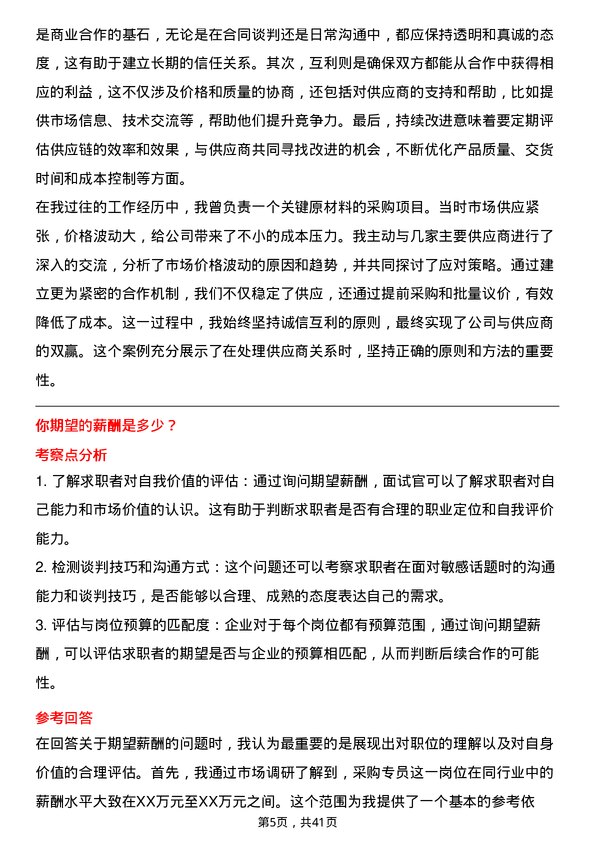 是商业合作的基石，无论是在合同谈判还是日常沟通中，都应保持透明和真诚的态度，这有助于建立长期的信任关系。其次，互利则是确保双方都能从合作中获得相应的利益，这不仅涉及价格和质量的协商，还包括对供应商的支持和帮助，比如提供市场信息、技术交流等，帮助他们提升竞争力。最后，持续改进意味着要定期评估供应链的效率和效果，与供应商共同寻找改进的机会，不断优化产品质量、交货时间和成本控制等方面。

在我过往的工作经历中，我曾负责一个关键原材料的采购项目。当时市场供应紧张，价格波动大，给公司带来了不小的成本压力。我主动与几家主要供应商进行了深入的交流，分析了市场价格波动的原因和趋势，并共同探讨了应对策略。通过建立更为紧密的合作机制，我们不仅稳定了供应，还通过提前采购和批量议价，有效降低了成本。这一过程中，我始终坚持诚信互利的原则，最终实现了公司与供应商的双赢。这个案例充分展示了在处理供应商关系时，坚持正确的原则和方法的重要性。

你期望的薪酬是多少？

考察点分析

1. 了解求职者对自我价值的评估：通过询问期望薪酬，面试官可以了解求职者对自己能力和市场价值的认识。这有助于判断求职者是否有合理的职业定位和自我评价能力。

2. 检测谈判技巧和沟通方式：这个问题还可以考察求职者在面对敏感话题时的沟通能力和谈判技巧，是否能够以合理、成熟的态度表达自己的需求。

3. 评估与岗位预算的匹配度：企业对于每个岗位都有预算范围，通过询问期望薪酬，可以评估求职者的期望是否与企业的预算相匹配，从而判断后续合作的可能性。

参考回答

在回答关于期望薪酬的问题时，我认为最重要的是展现出对职位的理解以及对自身价值的合理评估。首先，我通过市场调研了解到，采购专员这一岗位在同行业中的薪酬水平大致在XX万元至XX万元之间。这个范围为我提供了一个基本的参考依

第5页，共41页